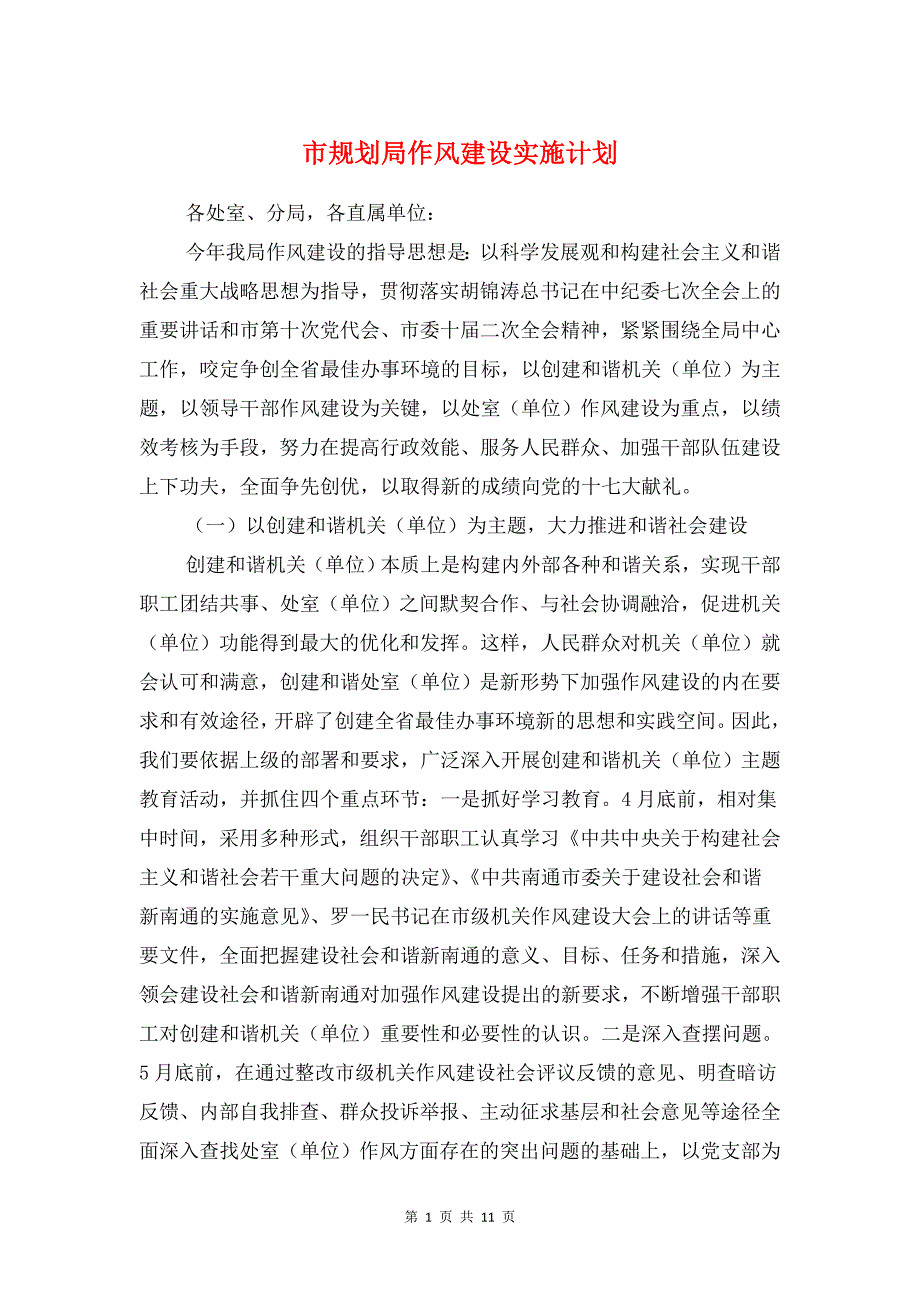 市规划局作风建设实施计划

各处室、分局，各直属单位：

今年我局作风建设的指导思想是：以科学发展观和构建社会主义和谐社会重大战略思想为指导，贯彻落实胡锦涛总书记在中纪委七次全会上的重要讲话和市第十次党代会、市委十届二次全会精神，紧紧围绕全局中心工作，咬定争创全省最佳办事环境的目标，以创建和谐机关（单位）为主题，以领导干部作风建设为关键，以处室（单位）作风建设为重点，以绩效考核为手段，努力在提高行政效能、服务人民群众、加强干部队伍建设上下功夫，全面争先创优，以取得新的成绩向党的十七大献礼。

（一）以创建和谐机关（单位）为主题，大力推进和谐社会建设

创建和谐机关（单位）本质上是构建内外部各种和谐关系，实现干部职工团结共事、处室（单位）之间默契合作、与社会协调融洽，促进机关（单位）功能得到最大的优化和发挥。这样，人民群众对机关（单位）就会认可和满意，创建和谐处室（单位）是新形势下加强作风建设的内在要求和有效途径，开辟了创建全省最佳办事环境新的思想和实践空间。因此，我们要依据上级的部署和要求，广泛深入开展创建和谐机关（单位）主题教育活动，并抓住四个重点环节：一是抓好学习教育。4月底前，相对集中时间，采用多种形式，组织干部职工认真学习《中共中央关于构建社会主义和谐社会若干重大问题的决定》、《中共南通市委关于建设社会和谐新南通的实施意见》、罗一民书记在市级机关作风建设大会上的讲话等重要文件，全面把握建设社会和谐新南通的意义、目标、任务和措施，深入领会建设社会和谐新南通对加强作风建设提出的新要求，不断增强干部职工对创建和谐机关（单位）重要性和必要性的认识。二是深入查摆问题。5月底前，在通过整改市级机关作风建设社会评议反馈的意见、明查暗访反馈、内部自我排查、群众投诉举报、主动征求基层和社会意见等途径全面深入查找处室（单位）作风方面存在的突出问题的基础上，以党支部为

第 1 页 共 11 页